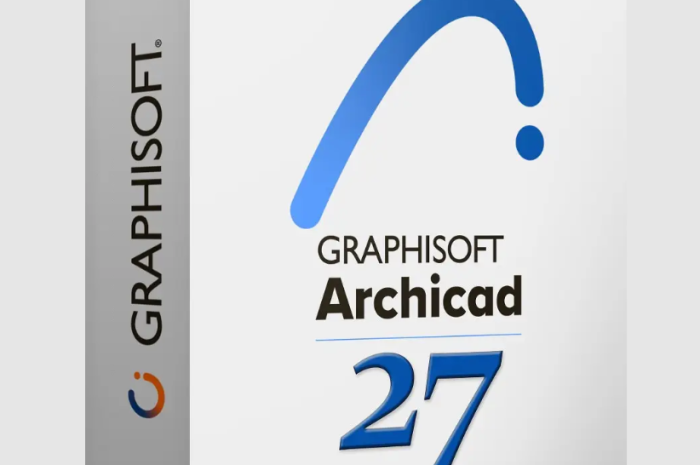 GRAPHISOFT®

GRAPHISOFT
Archicad
27